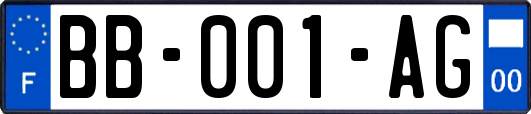 F

BB-001-AG

00